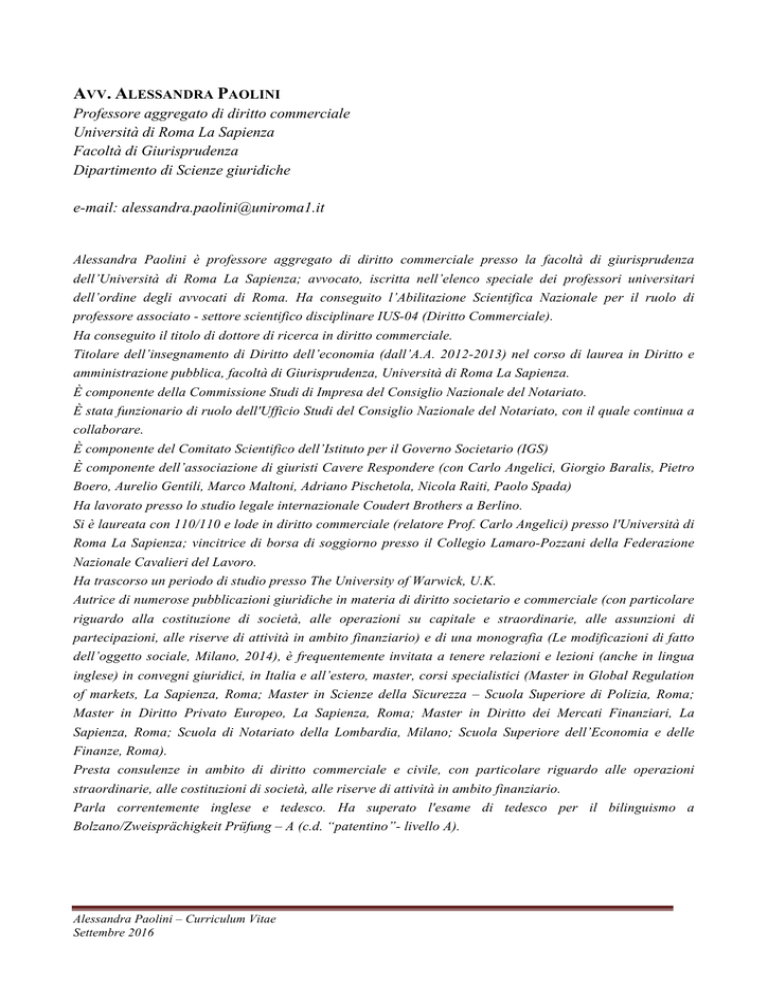 AVV. ALESSANDRA PAOLINI
Professore aggregato di diritto commerciale
Università di Roma La Sapienza
Facoltà di Giurisprudenza
Dipartimento di Scienze giuridiche

e-mail: alessandra.paolini@uniroma1.it

Alessandra Paolini è professore aggregato di diritto commerciale presso la facoltà di giurisprudenza dell'Università di Roma La Sapienza; avvocato, iscritta nell'elenco speciale dei professori universitari dell'ordine degli avvocati di Roma. Ha conseguito l'Abilitazione Scientifica Nazionale per il ruolo di professore associato - settore scientifico disciplinare IUS-04 (Diritto Commerciale).
Ha conseguito il titolo di dottore di ricerca in diritto commerciale.
Titolare dell'insegnamento di Diritto dell'economia (dall'A.A. 2012-2013) nel corso di laurea in Diritto e amministrazione pubblica, facoltà di Giurisprudenza, Università di Roma La Sapienza.
È componente della Commissione Studi di Impresa del Consiglio Nazionale del Notariato.
È stata funzionario di ruolo dell'Ufficio Studi del Consiglio Nazionale del Notariato, con il quale continua a collaborare.
È componente del Comitato Scientifico dell'Istituto per il Governo Societario (IGS)
È componente dell'associazione di giuristi Cavere Respondere (con Carlo Angelici, Giorgio Baralis, Pietro Boero, Aurelio Gentili, Marco Maltoni, Adriano Pischetola, Nicola Raiti, Paolo Spada)
Ha lavorato presso lo studio legale internazionale Coudert Brothers a Berlino.
Si è laureata con 110/110 e lode in diritto commerciale (relatore Prof. Carlo Angelici) presso l'Università di Roma La Sapienza; vincitrice di borsa di soggiorno presso il Collegio Lamaro-Pozzani della Federazione Nazionale Cavalieri del Lavoro.
Ha trascorso un periodo di studio presso The University of Warwick, U.K.
Autrice di numerose pubblicazioni giuridiche in materia di diritto societario e commerciale (con particolare riguardo alla costituzione di società, alle operazioni su capitale e straordinarie, alle assunzioni di partecipazioni, alle riserve di attività in ambito finanziario) e di una monografia (Le modificazioni di fatto dell'oggetto sociale, Milano, 2014), è frequentemente invitata a tenere relazioni e lezioni (anche in lingua inglese) in convegni giuridici, in Italia e all'estero, master, corsi specialistici (Master in Global Regulation of markets, La Sapienza, Roma; Master in Scienze della Sicurezza – Scuola Superiore di Polizia, Roma; Master in Diritto Privato Europeo, La Sapienza, Roma; Master in Diritto dei Mercati Finanziari, La Sapienza, Roma; Scuola di Notariato della Lombardia, Milano; Scuola Superiore dell'Economia e delle Finanze, Roma).
Presta consulenze in ambito di diritto commerciale e civile, con particolare riguardo alle operazioni straordinarie, alle costituzioni di società, alle riserve di attività in ambito finanziario.
Parla correntemente inglese e tedesco. Ha superato l'esame di tedesco per il bilinguismo a Bolzano/Zweisprächigkeit Prüfung – A (c.d. "patentino"- livello A).

Alessandra Paolini – Curriculum Vitae
Settembre 2016